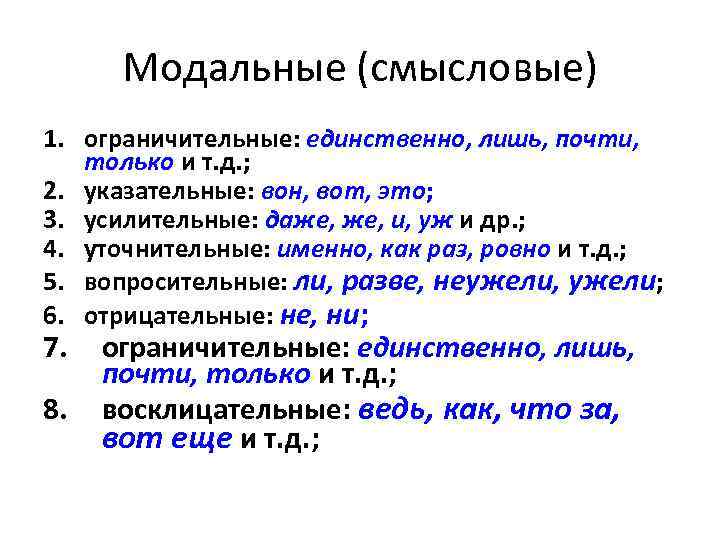 Модальные (смысловые)

1. ограничительные: единственно, лишь, почти, только и т.д.;
2. указательные: вон, вот, это;
3. усилительные: даже, же, и, уж и др.;
4. уточнительные: именно, как раз, ровно и т.д.;
5. вопросительные: ли, разве, неужели, ужели;
6. отрицательные: не, ни;
7. ограничительные: единственно, лишь, почти, только и т.д.;
8. восклицательные: ведь, как, что за, вот еще и т.д.;